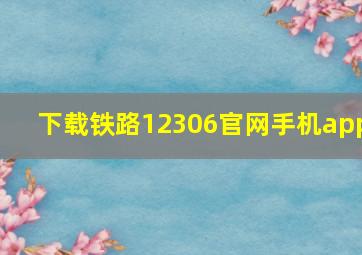 下载铁路12306官网手机app